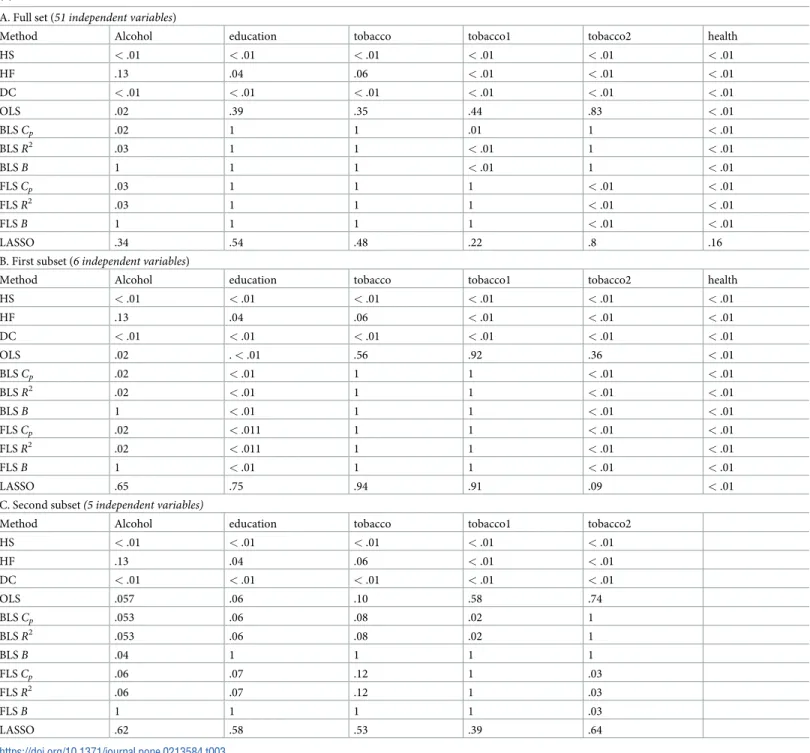 A. Full set (51 independent variables)

| Method | Alcohol | education | tobacco | tobacco1 | tobacco2 | health |
|---|---|---|---|---|---|---|
| HS | < .01 | < .01 | < .01 | < .01 | < .01 | < .01 |
| HF | .13 | .04 | .06 | < .01 | < .01 | < .01 |
| DC | < .01 | < .01 | < .01 | < .01 | < .01 | < .01 |
| OLS | .02 | .39 | .35 | .44 | .83 | < .01 |
| BLS $C_p$ | .02 | 1 | 1 | .01 | 1 | < .01 |
| BLS $R^2$ | .03 | 1 | 1 | < .01 | 1 | < .01 |
| BLS $B$ | 1 | 1 | 1 | < .01 | 1 | < .01 |
| FLS $C_p$ | .03 | 1 | 1 | 1 | < .01 | < .01 |
| FLS $R^2$ | .03 | 1 | 1 | 1 | < .01 | < .01 |
| FLS $B$ | 1 | 1 | 1 | 1 | < .01 | < .01 |
| LASSO | .34 | .54 | .48 | .22 | .8 | .16 |

B. First subset (6 independent variables)

| Method | Alcohol | education | tobacco | tobacco1 | tobacco2 | health |
|---|---|---|---|---|---|---|
| HS | < .01 | < .01 | < .01 | < .01 | < .01 | < .01 |
| HF | .13 | .04 | .06 | < .01 | < .01 | < .01 |
| DC | < .01 | < .01 | < .01 | < .01 | < .01 | < .01 |
| OLS | .02 | . < .01 | .56 | .92 | .36 | < .01 |
| BLS $C_p$ | .02 | < .01 | 1 | 1 | < .01 | < .01 |
| BLS $R^2$ | .02 | < .01 | 1 | 1 | < .01 | < .01 |
| BLS $B$ | 1 | < .01 | 1 | 1 | < .01 | < .01 |
| FLS $C_p$ | .02 | < .011 | 1 | 1 | < .01 | < .01 |
| FLS $R^2$ | .02 | < .011 | 1 | 1 | < .01 | < .01 |
| FLS $B$ | 1 | < .01 | 1 | 1 | < .01 | < .01 |
| LASSO | .65 | .75 | .94 | .91 | .09 | < .01 |

C. Second subset (5 independent variables)

| Method | Alcohol | education | tobacco | tobacco1 | tobacco2 | |
|---|---|---|---|---|---|---|
| HS | < .01 | < .01 | < .01 | < .01 | < .01 | |
| HF | .13 | .04 | .06 | < .01 | < .01 | |
| DC | < .01 | < .01 | < .01 | < .01 | < .01 | |
| OLS | .057 | .06 | .10 | .58 | .74 | |
| BLS $C_p$ | .053 | .06 | .08 | .02 | 1 | |
| BLS $R^2$ | .053 | .06 | .08 | .02 | 1 | |
| BLS $B$ | .04 | 1 | 1 | 1 | 1 | |
| FLS $C_p$ | .06 | .07 | .12 | 1 | .03 | |
| FLS $R^2$ | .06 | .07 | .12 | 1 | .03 | |
| FLS $B$ | 1 | 1 | 1 | 1 | .03 | |
| LASSO | .62 | .58 | .53 | .39 | .64 | |

https://doi.org/10.1371/journal.pone.0213584.t003